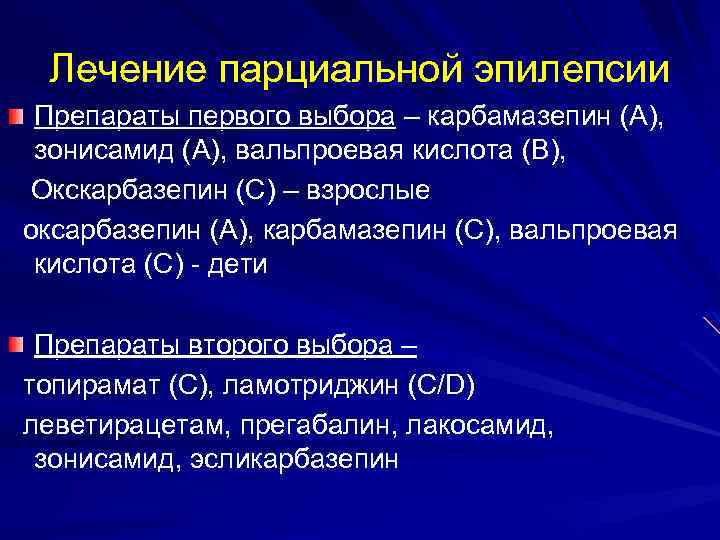 Лечение парциальной эпилепсии

Препараты первого выбора – карбамазепин (А), зонисамид (А), вальпроевая кислота (В),

Окскарбазепин (С) – взрослые

оксарбазепин (А), карбамазепин (С), вальпроевая кислота (С) - дети

Препараты второго выбора –

топирамат (С), ламотриджин (С/D)

леветирацетам, прегабалин, лакосамид, зонисамид, эсликарбазепин